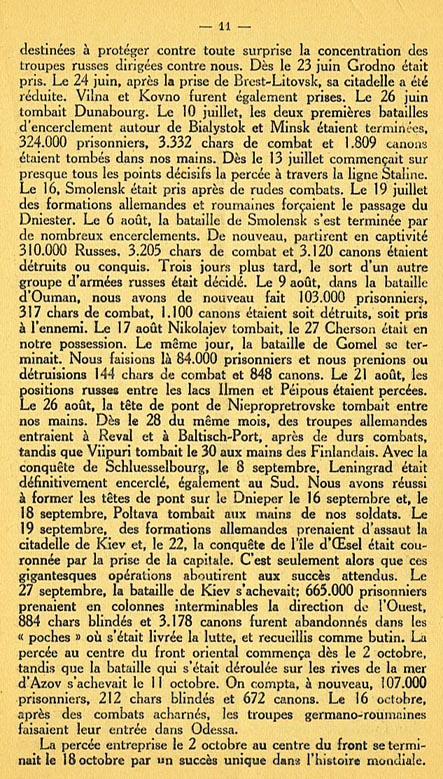 — 11 —

destinées à protéger contre toute surprise la concentration des troupes russes dirigées contre nous. Dès le 23 juin Grodno était pris. Le 24 juin, après la prise de Brest-Litovsk, sa citadelle a été réduite. Vilna et Kovno furent également prises. Le 26 juin tombait Dunabourg. Le 10 juillet, les deux premières batailles d'encerclement autour de Bialystok et Minsk étaient terminées, 324.000 prisonniers, 3.332 chars de combat et 1.809 canons étaient tombés dans nos mains. Dès le 13 juillet commençait sur presque tous les points décisifs la percée à travers la ligne Staline. Le 16, Smolensk était pris après de rudes combats. Le 19 juillet des formations allemandes et roumaines forçaient le passage du Dniester. Le 6 août, la bataille de Smolensk s'est terminée par de nombreux encerclements. De nouveau, partirent en captivité 310.000 Russes. 3.205 chars de combat et 3.120 canons étaient détruits ou conquis. Trois jours plus tard, le sort d'un autre groupe d'armées russes était décidé. Le 9 août, dans la bataille d'Ouman, nous avons de nouveau fait 103.000 prisonniers, 317 chars de combat, 1.100 canons étaient soit détruits, soit pris à l'ennemi. Le 17 août Nikolajev tombait, le 27 Cherson était en notre possession. Le même jour, la bataille de Gomel se terminait. Nous faisions là 84.000 prisonniers et nous prenions ou détruisions 144 chars de combat et 848 canons. Le 21 août, les positions russes entre les lacs Ilmen et Péipous étaient percées. Le 26 août, la tête de pont de Niepropretrovske tombait entre nos mains. Dès le 28 du même mois, des troupes allemandes entraient à Reval et à Baltisch-Port, après de durs combats, tandis que Viipuri tombait le 30 aux mains des Finlandais. Avec la conquête de Schluesselbourg, le 8 septembre, Leningrad était définitivement encerclé, également au Sud. Nous avons réussi à former les têtes de pont sur le Dnieper le 16 septembre et, le 18 septembre, Poltava tombait aux mains de nos soldats. Le 19 septembre, des formations allemandes prenaient d'assaut la citadelle de Kiev et, le 22, la conquête de l'île d'Œsel était couronnée par la prise de la capitale. C'est seulement alors que ces gigantesques opérations aboutirent aux succès attendus. Le 27 septembre, la bataille de Kiev s'achevait; 665.000 prisonniers prenaient en colonnes interminables la direction de l'Ouest, 884 chars blindés et 3.178 canons furent abandonnés dans les « poches » où s'était livrée la lutte, et recueillis comme butin. La percée au centre du front oriental commença dès le 2 octobre, tandis que la bataille qui s'était déroulée sur les rives de la mer d'Azov s'achevait le 11 octobre. On compta, à nouveau, 107.000 prisonniers, 212 chars blindés et 672 canons. Le 16 octobre, après des combats acharnés, les troupes germano-roumaines faisaient leur entrée dans Odessa.

La percée entreprise le 2 octobre au centre du front se terminait le 18 octobre par un succès unique dans l'histoire mondiale.